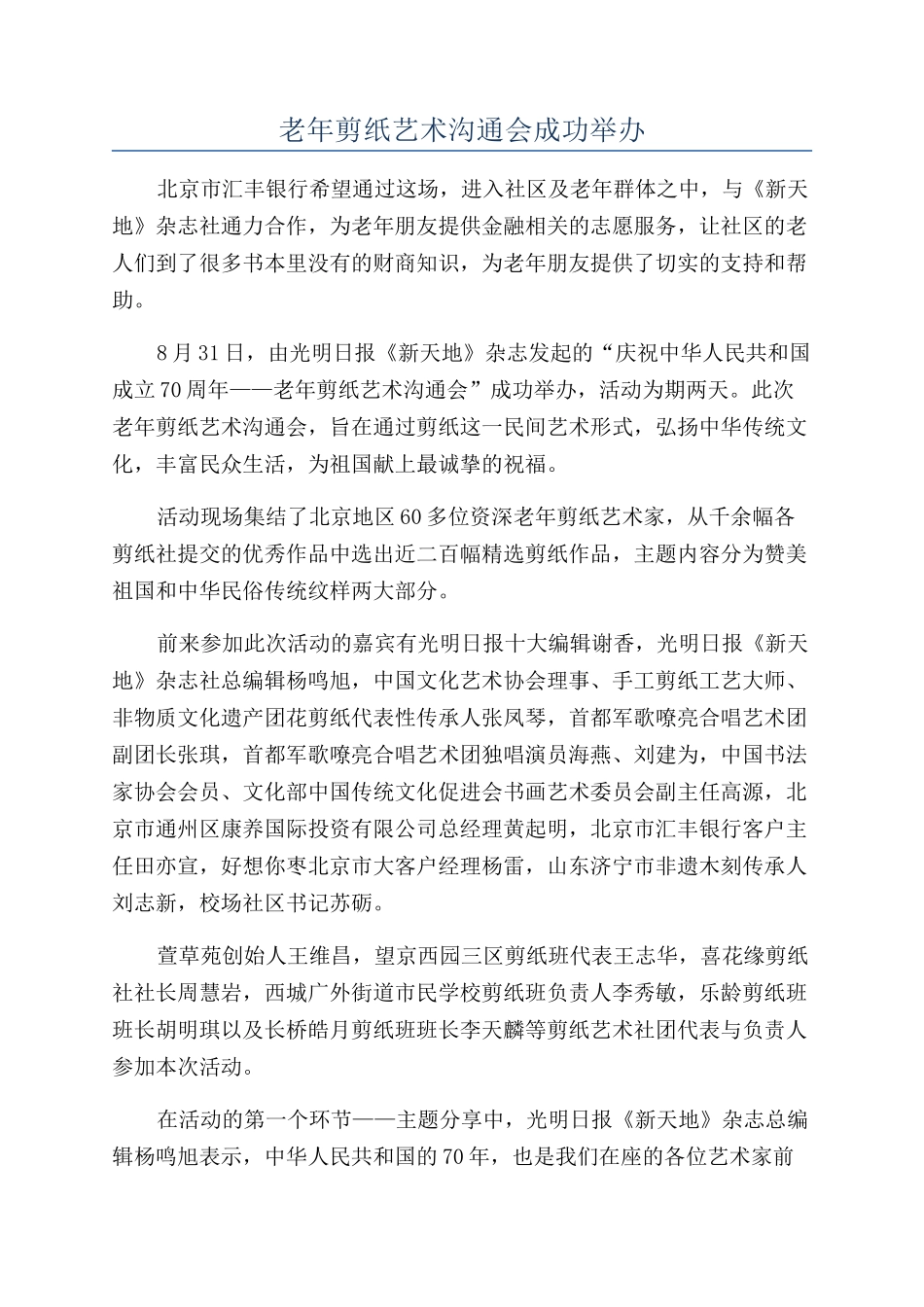 老年剪纸艺术沟通会成功举办

北京市汇丰银行希望通过这场，进入社区及老年群体之中，与《新天地》杂志社通力合作，为老年朋友提供金融相关的志愿服务，让社区的老人们到了很多书本里没有的财商知识，为老年朋友提供了切实的支持和帮助。

8月31日，由光明日报《新天地》杂志发起的“庆祝中华人民共和国成立70周年——老年剪纸艺术沟通会”成功举办，活动为期两天。此次老年剪纸艺术沟通会，旨在通过剪纸这一民间艺术形式，弘扬中华传统文化，丰富民众生活，为祖国献上最诚挚的祝福。

活动现场集结了北京地区60多位资深老年剪纸艺术家，从千余幅各剪纸社提交的优秀作品中选出近二百幅精选剪纸作品，主题内容分为赞美祖国和中华民俗传统纹样两大部分。

前来参加此次活动的嘉宾有光明日报十大编辑谢香，光明日报《新天地》杂志社总编辑杨鸣旭，中国文化艺术协会理事、手工剪纸工艺大师、非物质文化遗产团花剪纸代表性传承人张凤琴，首都军歌嘹亮合唱艺术团副团长张琪，首都军歌嘹亮合唱艺术团独唱演员海燕、刘建为，中国书法家协会会员、文化部中国传统文化促进会书画艺术委员会副主任高源，北京市通州区康养国际投资有限公司总经理黄起明，北京市汇丰银行客户主任田亦宣，好想你枣北京市大客户经理杨雷，山东济宁市非遗木刻传承人刘志新，校场社区书记苏砺。

萱草苑创始人王维昌，望京西园三区剪纸班代表王志华，喜花缘剪纸社社长周慧岩，西城广外街道市民学校剪纸班负责人李秀敏，乐龄剪纸班班长胡明琪以及长桥皓月剪纸班班长李天麟等剪纸艺术社团代表与负责人参加本次活动。

在活动的第一个环节——主题分享中，光明日报《新天地》杂志总编辑杨鸣旭表示，中华人民共和国的70年，也是我们在座的各位艺术家前